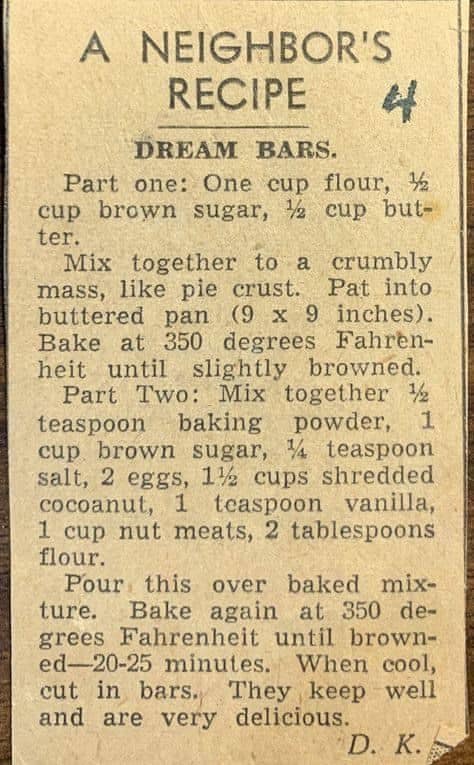 A NEIGHBOR'S RECIPE 4

DREAM BARS.

Part one: One cup flour, ½ cup brown sugar, ½ cup butter.

Mix together to a crumbly mass, like pie crust. Pat into buttered pan (9 x 9 inches). Bake at 350 degrees Fahrenheit until slightly browned.

Part Two: Mix together ½ teaspoon baking powder, 1 cup brown sugar, ¼ teaspoon salt, 2 eggs, 1½ cups shredded cocoanut, 1 teaspoon vanilla, 1 cup nut meats, 2 tablespoons flour.

Pour this over baked mixture. Bake again at 350 degrees Fahrenheit until browned—20-25 minutes. When cool, cut in bars. They keep well and are very delicious.

D. K.